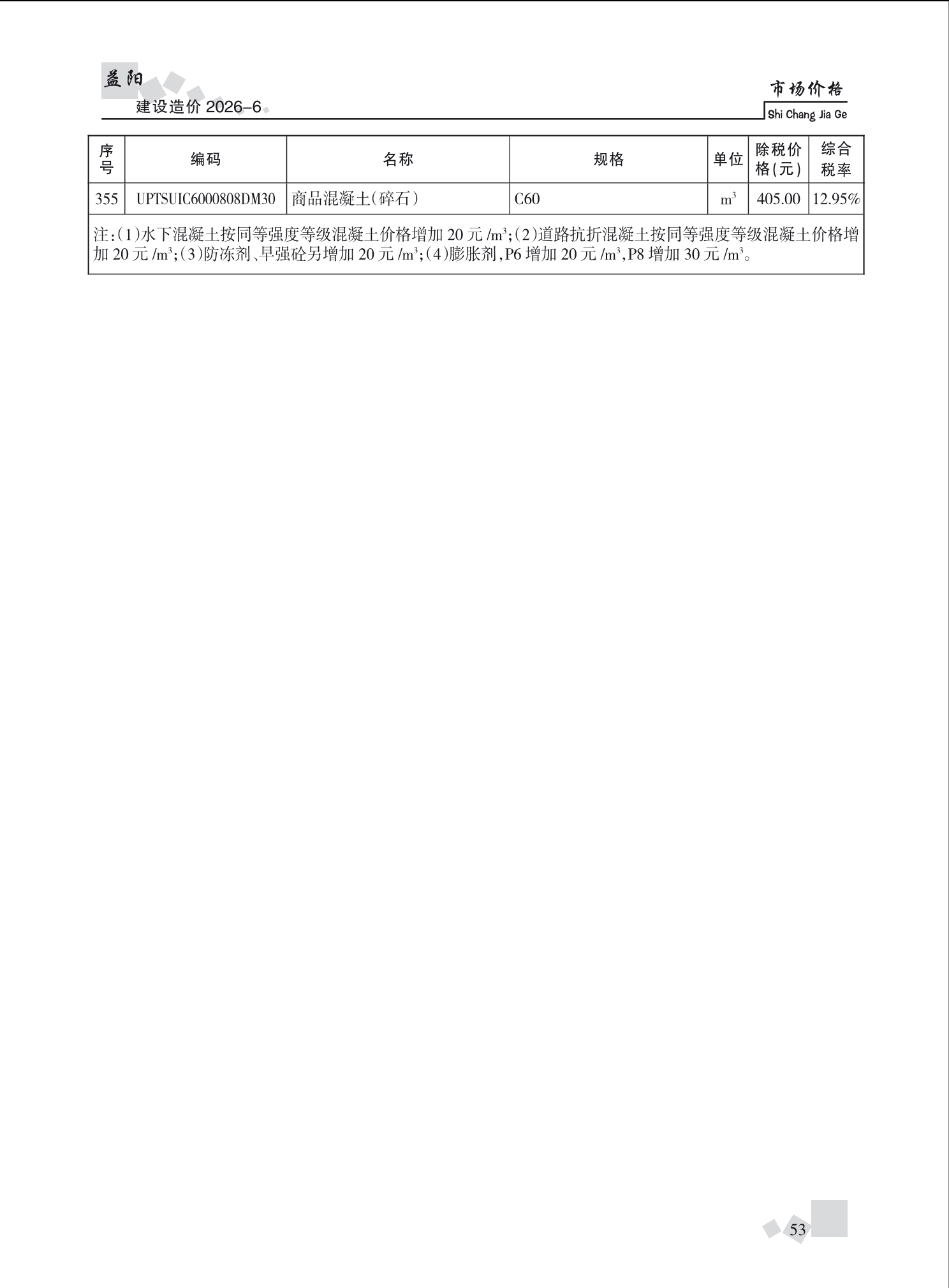 益阳
建设造价 2026-6

市场价格
Shi Chang Jia Ge

| 序号 | 编码 | 名称 | 规格 | 单位 | 除税价格(元) | 综合税率 |
|---|---|---|---|---|---|---|
| 355 | UPTSUIC6000808DM30 | 商品混凝土(碎石) | C60 | $m^3$ | 405.00 | 12.95% |

注:(1)水下混凝土按同等强度等级混凝土价格增加 20 元 /$m^3$;(2)道路抗折混凝土按同等强度等级混凝土价格增加 20 元 /$m^3$;(3)防冻剂、早强砼另增加 20 元 /$m^3$;(4)膨胀剂,P6 增加 20 元 /$m^3$,P8 增加 30 元 /$m^3$。

53